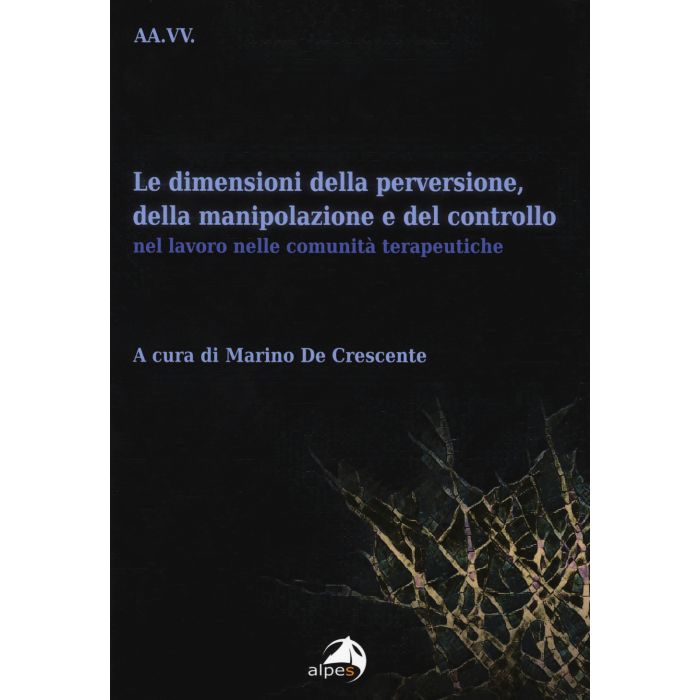 AA.VV.

Le dimensioni della perversione, della manipolazione e del controllo
nel lavoro nelle comunità terapeutiche

A cura di Marino De Crescente

alpes